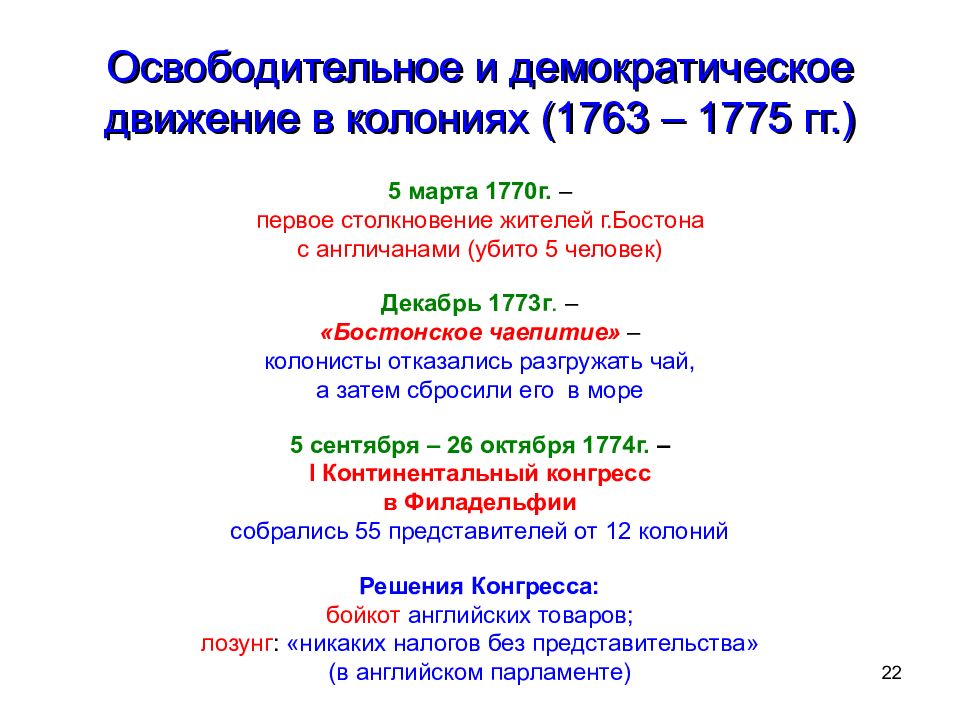 Освободительное и демократическое движение в колониях (1763 – 1775 гг.)

5 марта 1770г. –
первое столкновение жителей г.Бостона с англичанами (убито 5 человек)

Декабрь 1773г. –
«Бостонское чаепитие» –
колонисты отказались разгружать чай, а затем сбросили его в море

5 сентября – 26 октября 1774г. –
I Континентальный конгресс в Филадельфии
собрались 55 представителей от 12 колоний

Решения Конгресса:
бойкот английских товаров;
лозунг: «никаких налогов без представительства» (в английском парламенте)

22